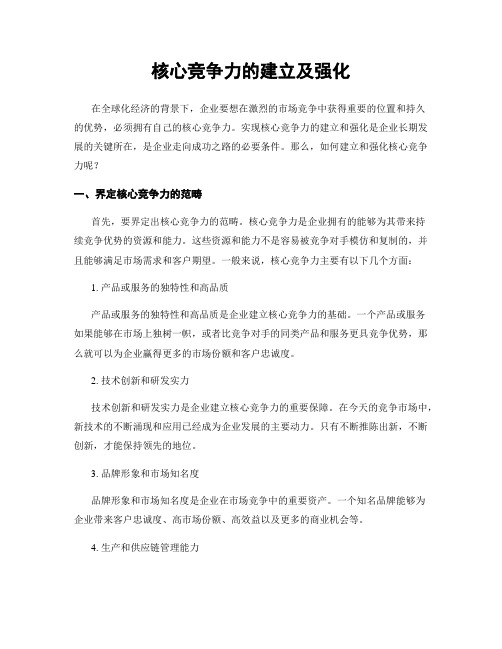 核心竞争力的建立及强化

在全球化经济的背景下，企业要想在激烈的市场竞争中获得重要的位置和持久的优势，必须拥有自己的核心竞争力。实现核心竞争力的建立和强化是企业长期发展的关键所在，是企业走向成功之路的必要条件。那么，如何建立和强化核心竞争力呢？

一、界定核心竞争力的范畴

首先，要界定出核心竞争力的范畴。核心竞争力是企业拥有的能够为其带来持续竞争优势的资源和能力。这些资源和能力不是容易被竞争对手模仿和复制的，并且能够满足市场需求和客户期望。一般来说，核心竞争力主要有以下几个方面：

1. 产品或服务的独特性和高品质

产品或服务的独特性和高品质是企业建立核心竞争力的基础。一个产品或服务如果能够在市场上独树一帜，或者比竞争对手的同类产品和服务更具竞争优势，那么就可以为企业赢得更多的市场份额和客户忠诚度。

2. 技术创新和研发实力

技术创新和研发实力是企业建立核心竞争力的重要保障。在今天的竞争市场中，新技术的不断涌现和应用已经成为企业发展的主要动力。只有不断推陈出新，不断创新，才能保持领先的地位。

3. 品牌形象和市场知名度

品牌形象和市场知名度是企业在市场竞争中的重要资产。一个知名品牌能够为企业带来客户忠诚度、高市场份额、高效益以及更多的商业机会等。

4. 生产和供应链管理能力